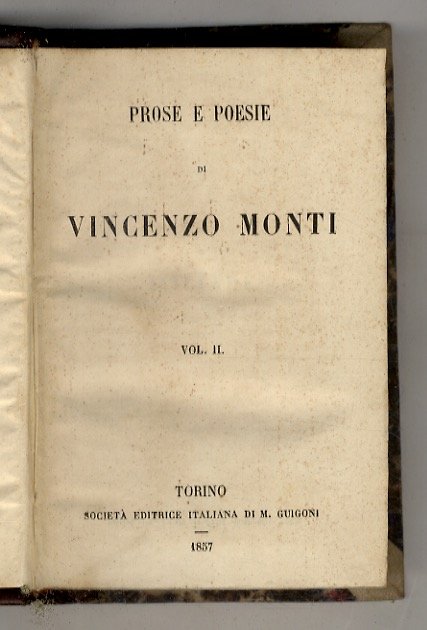 PROSE E POESIE

DI

VINCENZO MONTI

VOL. II.

TORINO
SOCIETÀ EDITRICE ITALIANA DI M. GUIGONI

1857